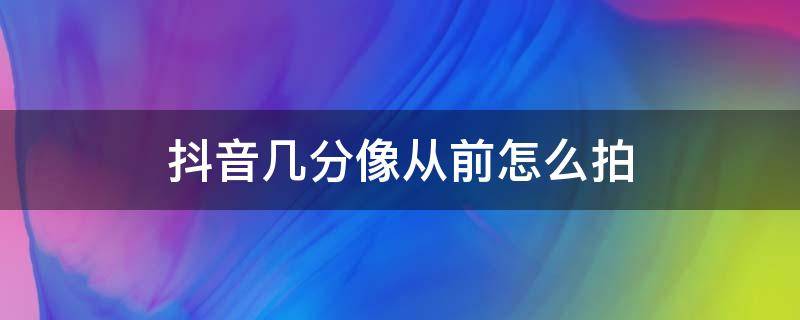 抖音几分像从前怎么拍